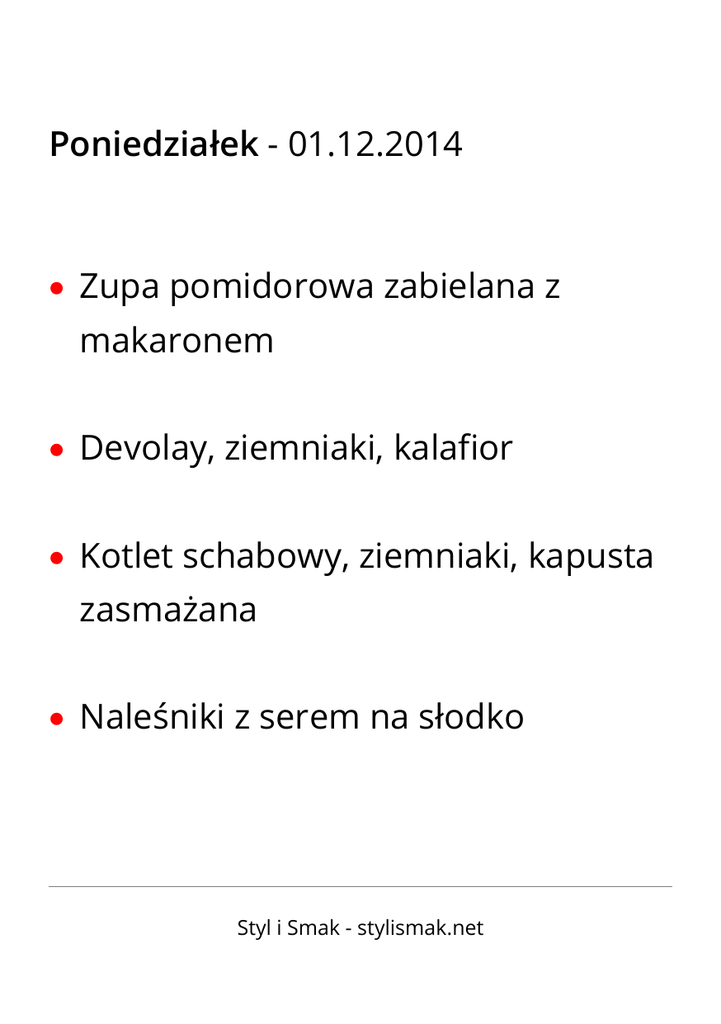 Poniedziałek - 01.12.2014

• Zupa pomidorowa zabielana z makaronem

• Devolay, ziemniaki, kalafior

• Kotlet schabowy, ziemniaki, kapusta zasmażana

• Naleśniki z serem na słodko

Styl i Smak - stylismak.net